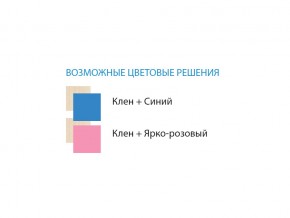 ВОЗМОЖНЫЕ ЦВЕТОВЫЕ РЕШЕНИЯ

Клен + Синий

Клен + Ярко-розовый